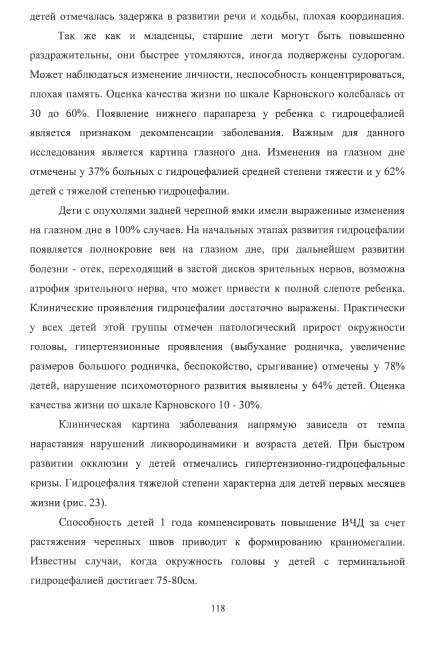 детей отмечалась задержка в развитии речи и ходьбы, плохая координация.

Так же как и младенцы, старшие дети могут быть повышенно раздражительны, они быстрее утомляются, иногда подвержены судорогам. Может наблюдаться изменение личности, неспособность концентрироваться, плохая память. Оценка качества жизни по шкале Карновского колебалась от 30 до 60%. Появление нижнего парапареза у ребенка с гидроцефалией является признаком декомпенсации заболевания. Важным для данного исследования является картина глазного дна. Изменения на глазном дне отмечены у 37% больных с гидроцефалией средней степени тяжести и у 62% детей с тяжелой степенью гидроцефалии.

Дети с опухолями задней черепной ямки имели выраженные изменения на глазном дне в 100% случаев. На начальных этапах развития гидроцефалии появляется полнокровие вен на глазном дне, при дальнейшем развитии болезни - отек, переходящий в застой дисков зрительных нервов, возможна атрофия зрительного нерва, что может привести к полной слепоте ребенка. Клинические проявления гидроцефалии достаточно выражены. Практически у всех детей этой группы отмечен патологический прирост окружности головы, гипертензионные проявления (выбухание родничка, увеличение размеров большого родничка, беспокойство, срыгивание) отмечены у 78% детей, нарушение психомоторного развития выявлены у 64% детей. Оценка качества жизни по шкале Карновского 10 - 30%.

Клиническая картина заболевания напрямую зависела от темпа нарастания нарушений ликвородинамики и возраста детей. При быстром развитии окклюзии у детей отмечались гипертензионно-гидроцефальные кризы. Гидроцефалия тяжелой степени характерна для детей первых месяцев жизни (рис. 23).

Способность детей 1 года компенсировать повышение ВЧД за счет растяжения черепных швов приводит к формированию краниомегалии. Известны случаи, когда окружность головы у детей с терминальной гидроцефалией достигает 75-80см.

118